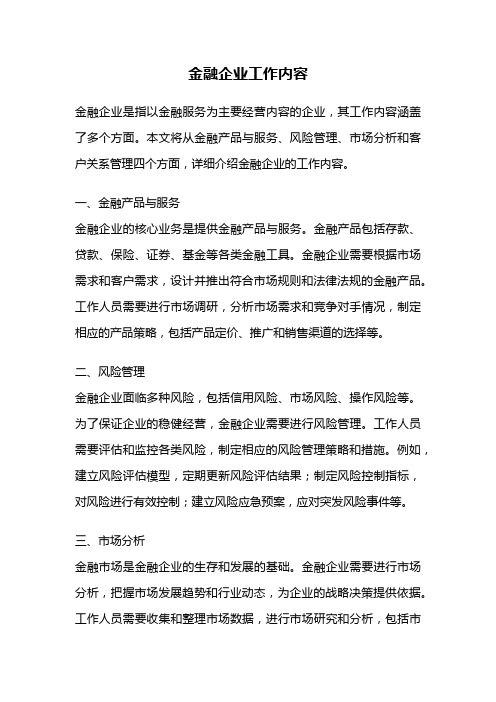 金融企业工作内容

金融企业是指以金融服务为主要经营内容的企业，其工作内容涵盖了多个方面。本文将从金融产品与服务、风险管理、市场分析和客户关系管理四个方面，详细介绍金融企业的工作内容。

一、金融产品与服务
金融企业的核心业务是提供金融产品与服务。金融产品包括存款、贷款、保险、证券、基金等各类金融工具。金融企业需要根据市场需求和客户需求，设计并推出符合市场规则和法律法规的金融产品。工作人员需要进行市场调研，分析市场需求和竞争对手情况，制定相应的产品策略，包括产品定价、推广和销售渠道的选择等。

二、风险管理
金融企业面临多种风险，包括信用风险、市场风险、操作风险等。为了保证企业的稳健经营，金融企业需要进行风险管理。工作人员需要评估和监控各类风险，制定相应的风险管理策略和措施。例如，建立风险评估模型，定期更新风险评估结果；制定风险控制指标，对风险进行有效控制；建立风险应急预案，应对突发风险事件等。

三、市场分析
金融市场是金融企业的生存和发展的基础。金融企业需要进行市场分析，把握市场发展趋势和行业动态，为企业的战略决策提供依据。工作人员需要收集和整理市场数据，进行市场研究和分析，包括市